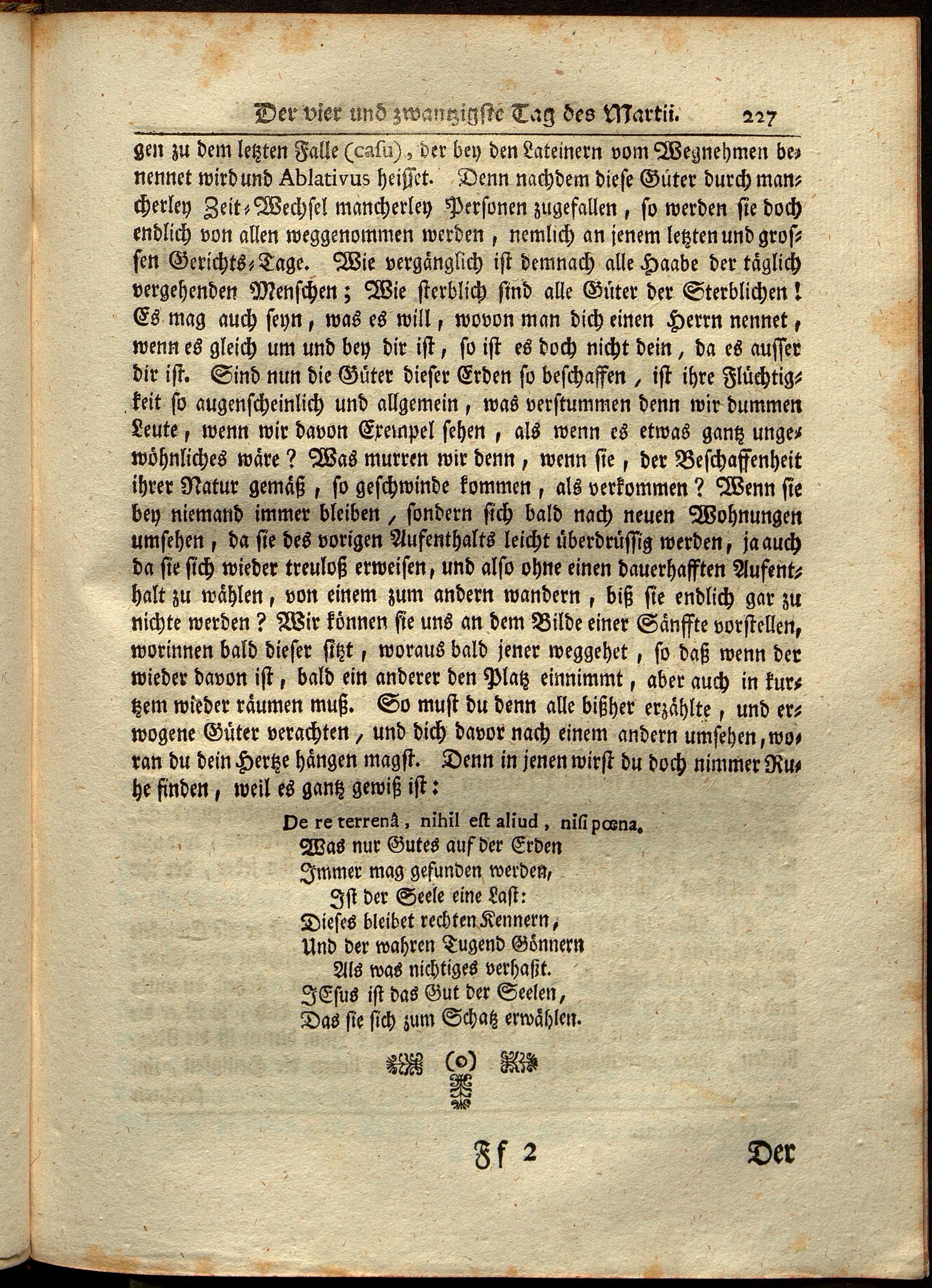 Der vier und zwantzigste Tag des Martii. 227

gen zu dem letzten Falle (casu), der bey den Lateinern vom Wegnehmen benennet wird und Ablativus heisset. Denn nachdem diese Güter durch mancherley Zeit-Wechsel mancherley Personen zugefallen, so werden sie doch endlich von allen weggenommen werden, nemlich an jenem letzten und grossen Gerichts-Tage. Wie vergänglich ist demnach alle Haabe der täglich vergehenden Menschen; Wie sterblich sind alle Güter der Sterblichen! Es mag auch seyn, was es will, wovon man dich einen Herrn nennet, wenn es gleich um und bey dir ist, so ist es doch nicht dein, da es ausser dir ist. Sind nun die Güter dieser Erden so beschaffen, ist ihre Flüchtigkeit so augenscheinlich und allgemein, was verstummen denn wir dummen Leute, wenn wir davon Exempel sehen, als wenn es etwas gantz ungewöhnliches wäre? Was murren wir denn, wenn sie, der Beschaffenheit ihrer Natur gemäß, so geschwinde kommen, als verkommen? Wenn sie bey niemand immer bleiben, sondern sich bald nach neuen Wohnungen umsehen, da sie des vorigen Aufenthalts leicht überdrüssig werden, ja auch da sie sich wieder treuloß erweisen, und also ohne einen dauerhafften Aufenthalt zu wählen, von einem zum andern wandern, biß sie endlich gar zu nichte werden? Wir können sie uns an dem Bilde einer Sänffte vorstellen, worinnen bald dieser sitzt, woraus bald jener weggehet, so daß wenn der wieder davon ist, bald ein anderer den Platz einnimmt, aber auch in kurtzem wieder räumen muß. So must du denn alle bißher erzählte, und erwogene Güter verachten, und dich davor nach einem andern umsehen, woran du dein Hertze hängen magst. Denn in jenen wirst du doch nimmer Ruhe finden, weil es gantz gewiß ist:

De re terrenâ, nihil est aliud, nisi pœna.
Was nur Gutes auf der Erden
Immer mag gefunden werden,
Ist der Seele eine Last:
Dieses bleibet rechten Kennern,
Und der wahren Tugend Gönnern
Als was nichtiges verhaßt.
JEsus ist das Gut der Seelen,
Das sie sich zum Schatz erwählen.

(o)

Ff 2 Der